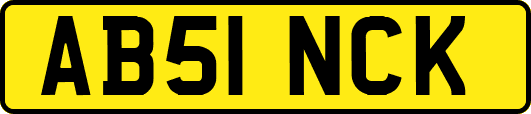 AB51 NCK